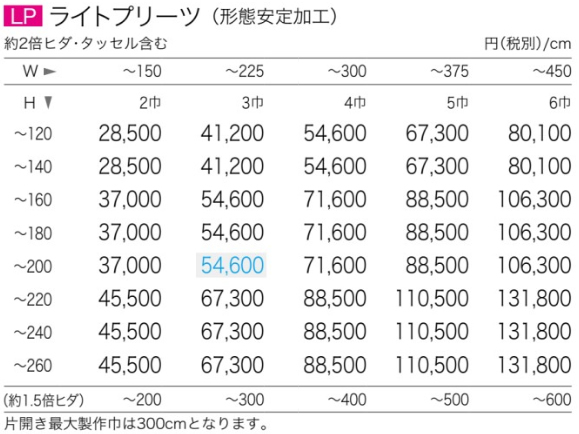 LP ライトプリーツ（形態安定加工）

約2倍ヒダ・タッセル含む　円（税別）/cm

| W ► | ～150 | ～225 | ～300 | ～375 | ～450 |
|---|---|---|---|---|---|
| H ▼ | 2巾 | 3巾 | 4巾 | 5巾 | 6巾 |
| ～120 | 28,500 | 41,200 | 54,600 | 67,300 | 80,100 |
| ～140 | 28,500 | 41,200 | 54,600 | 67,300 | 80,100 |
| ～160 | 37,000 | 54,600 | 71,600 | 88,500 | 106,300 |
| ～180 | 37,000 | 54,600 | 71,600 | 88,500 | 106,300 |
| ～200 | 37,000 | 54,600 | 71,600 | 88,500 | 106,300 |
| ～220 | 45,500 | 67,300 | 88,500 | 110,500 | 131,800 |
| ～240 | 45,500 | 67,300 | 88,500 | 110,500 | 131,800 |
| ～260 | 45,500 | 67,300 | 88,500 | 110,500 | 131,800 |
| (約1.5倍ヒダ) | ～200 | ～300 | ～400 | ～500 | ～600 |

片開き最大製作巾は300cmとなります。